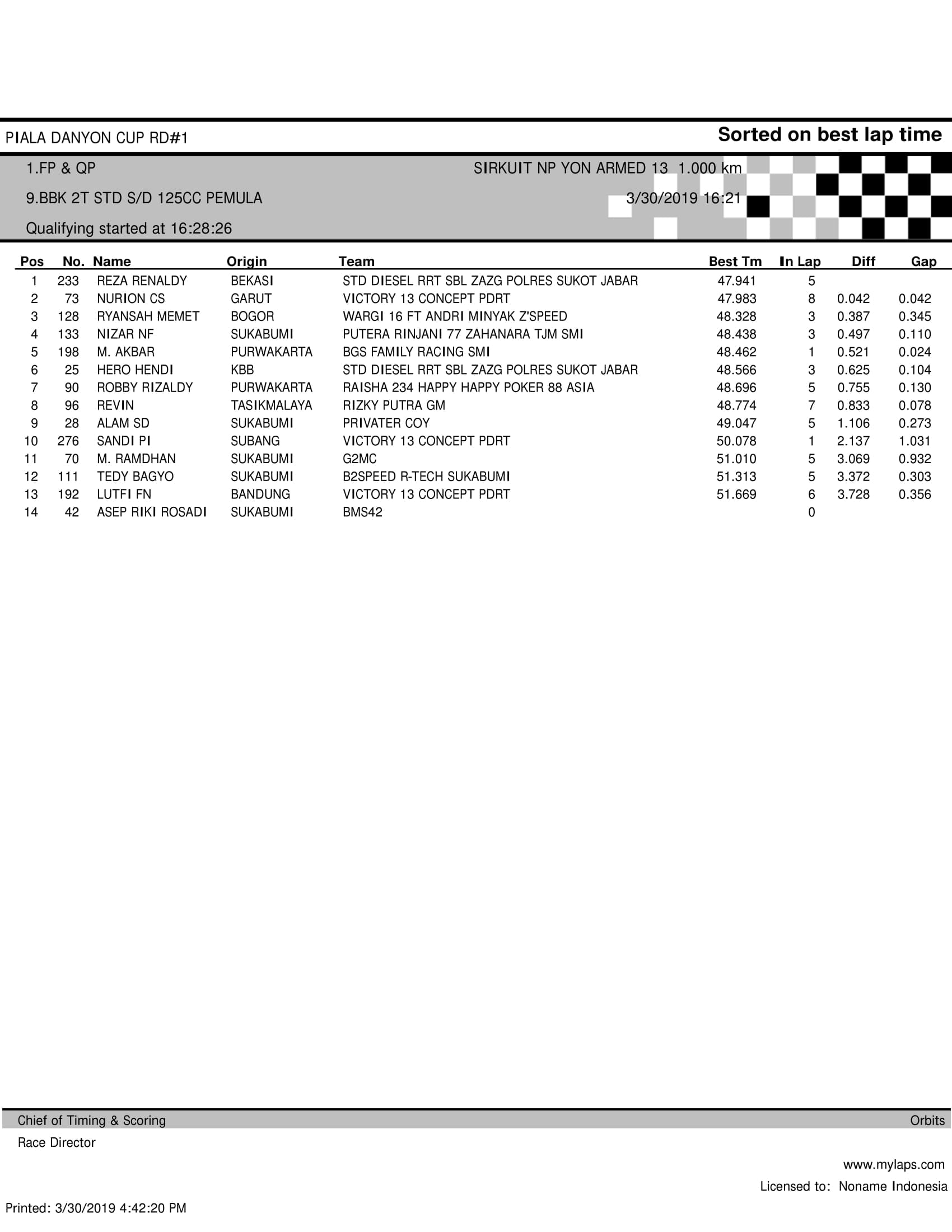 PIALA DANYON CUP RD#1

Sorted on best lap time

1.FP & QP

SIRKUIT NP YON ARMED 13 1.000 km

9.BBK 2T STD S/D 125CC PEMULA

3/30/2019 16:21

Qualifying started at 16:28:26

| Pos | No. | Name | Origin | Team | Best Tm | In Lap | Diff | Gap |
|---|---|---|---|---|---|---|---|---|
| 1 | 233 | REZA RENALDY | BEKASI | STD DIESEL RRT SBL ZAZG POLRES SUKOT JABAR | 47.941 | 5 | | |
| 2 | 73 | NURION CS | GARUT | VICTORY 13 CONCEPT PDRT | 47.983 | 8 | 0.042 | 0.042 |
| 3 | 128 | RYANSAH MEMET | BOGOR | WARGI 16 FT ANDRI MINYAK Z'SPEED | 48.328 | 3 | 0.387 | 0.345 |
| 4 | 133 | NIZAR NF | SUKABUMI | PUTERA RINJANI 77 ZAHANARA TJM SMI | 48.438 | 3 | 0.497 | 0.110 |
| 5 | 198 | M. AKBAR | PURWAKARTA | BGS FAMILY RACING SMI | 48.462 | 1 | 0.521 | 0.024 |
| 6 | 25 | HERO HENDI | KBB | STD DIESEL RRT SBL ZAZG POLRES SUKOT JABAR | 48.566 | 3 | 0.625 | 0.104 |
| 7 | 90 | ROBBY RIZALDY | PURWAKARTA | RAISHA 234 HAPPY HAPPY POKER 88 ASIA | 48.696 | 5 | 0.755 | 0.130 |
| 8 | 96 | REVIN | TASIKMALAYA | RIZKY PUTRA GM | 48.774 | 7 | 0.833 | 0.078 |
| 9 | 28 | ALAM SD | SUKABUMI | PRIVATER COY | 49.047 | 5 | 1.106 | 0.273 |
| 10 | 276 | SANDI PI | SUBANG | VICTORY 13 CONCEPT PDRT | 50.078 | 1 | 2.137 | 1.031 |
| 11 | 70 | M. RAMDHAN | SUKABUMI | G2MC | 51.010 | 5 | 3.069 | 0.932 |
| 12 | 111 | TEDY BAGYO | SUKABUMI | B2SPEED R-TECH SUKABUMI | 51.313 | 5 | 3.372 | 0.303 |
| 13 | 192 | LUTFI FN | BANDUNG | VICTORY 13 CONCEPT PDRT | 51.669 | 6 | 3.728 | 0.356 |
| 14 | 42 | ASEP RIKI ROSADI | SUKABUMI | BMS42 | | 0 | | |

Chief of Timing & Scoring

Orbits

Race Director

www.mylaps.com

Licensed to: Noname Indonesia

Printed: 3/30/2019 4:42:20 PM